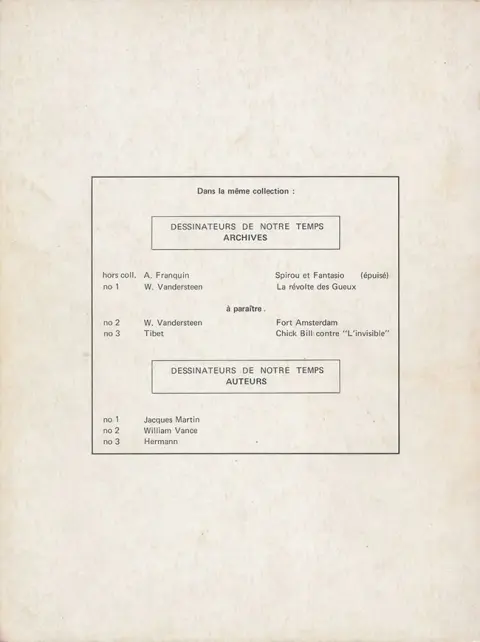 Dans la même collection :

DESSINATEURS DE NOTRE TEMPS
ARCHIVES

hors coll. A. Franquin Spirou et Fantasio (épuisé)
no 1 W. Vandersteen La révolte des Gueux

à paraître .

no 2 W. Vandersteen Fort Amsterdam
no 3 Tibet Chick Bill contre "L'invisible"

DESSINATEURS DE NOTRE TEMPS
AUTEURS

no 1 Jacques Martin
no 2 William Vance
no 3 Hermann